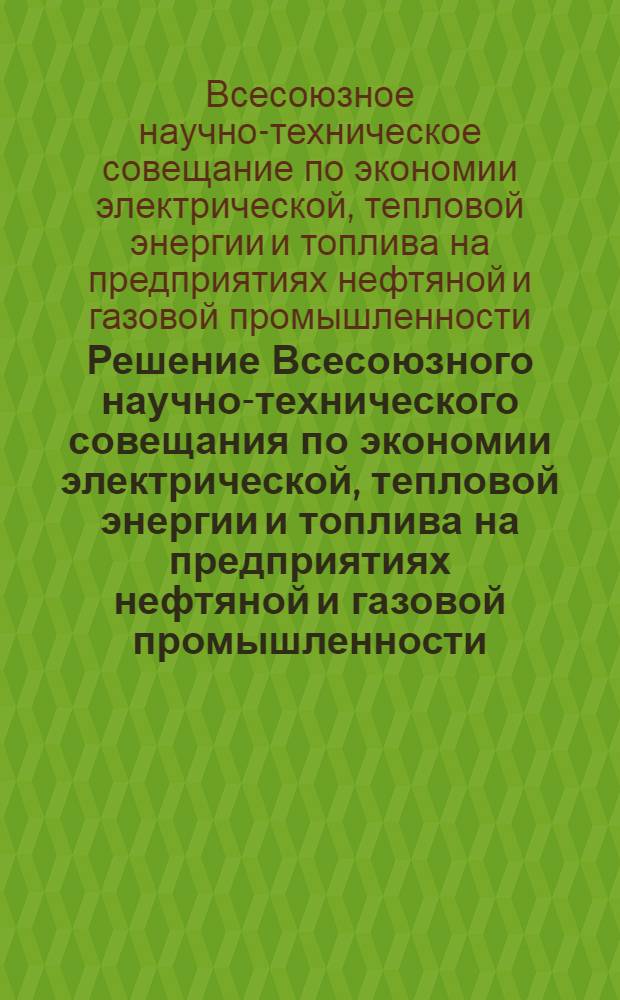 Всесоюзное научно-техническое совещание по экономии электрической, тепловой энергии и топлива на предприятиях нефтяной и газовой промышленности

Решение Всесоюзного научно-технического совещания по экономии электрической, тепловой энергии и топлива на предприятиях нефтяной и газовой промышленности